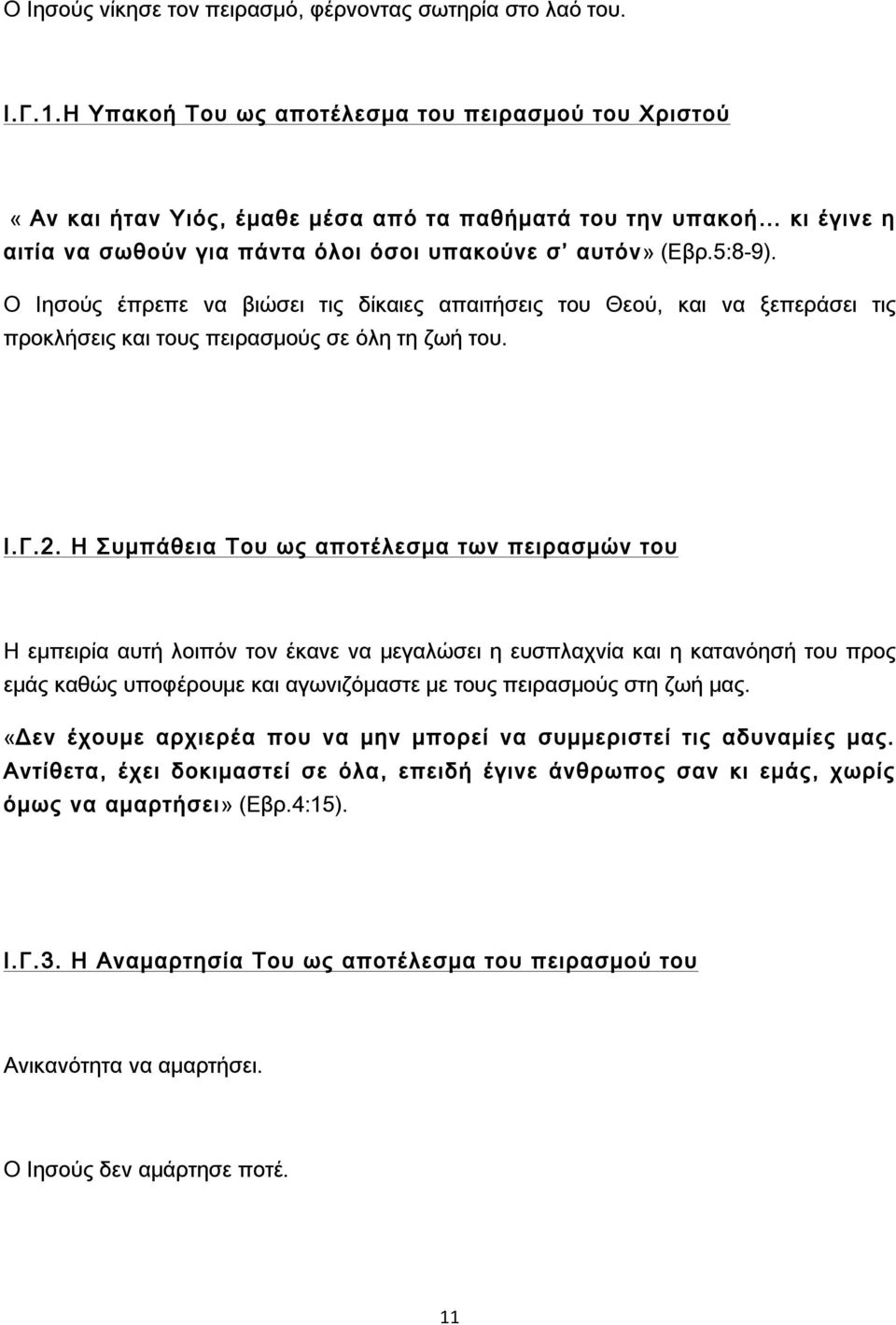 Ο Ιησούς νίκησε τον πειρασμό, φέρνοντας σωτηρία στο λαό του.

Ι.Γ.1.Η Υπακοή Του ως αποτέλεσμα του πειρασμού του Χριστού

«Αν και ήταν Υιός, έμαθε μέσα από τα παθήματά του την υπακοή… κι έγινε η αιτία να σωθούν για πάντα όλοι όσοι υπακούνε σ' αυτόν» (Εβρ.5:8-9).

Ο Ιησούς έπρεπε να βιώσει τις δίκαιες απαιτήσεις του Θεού, και να ξεπεράσει τις προκλήσεις και τους πειρασμούς σε όλη τη ζωή του.

Ι.Γ.2. Η Συμπάθεια Του ως αποτέλεσμα των πειρασμών του

Η εμπειρία αυτή λοιπόν τον έκανε να μεγαλώσει η ευσπλαχνία και η κατανόησή του προς εμάς καθώς υποφέρουμε και αγωνιζόμαστε με τους πειρασμούς στη ζωή μας.

«Δεν έχουμε αρχιερέα που να μην μπορεί να συμμεριστεί τις αδυναμίες μας. Αντίθετα, έχει δοκιμαστεί σε όλα, επειδή έγινε άνθρωπος σαν κι εμάς, χωρίς όμως να αμαρτήσει» (Εβρ.4:15).

Ι.Γ.3. Η Αναμαρτησία Του ως αποτέλεσμα του πειρασμού του

Ανικανότητα να αμαρτήσει.

Ο Ιησούς δεν αμάρτησε ποτέ.

11